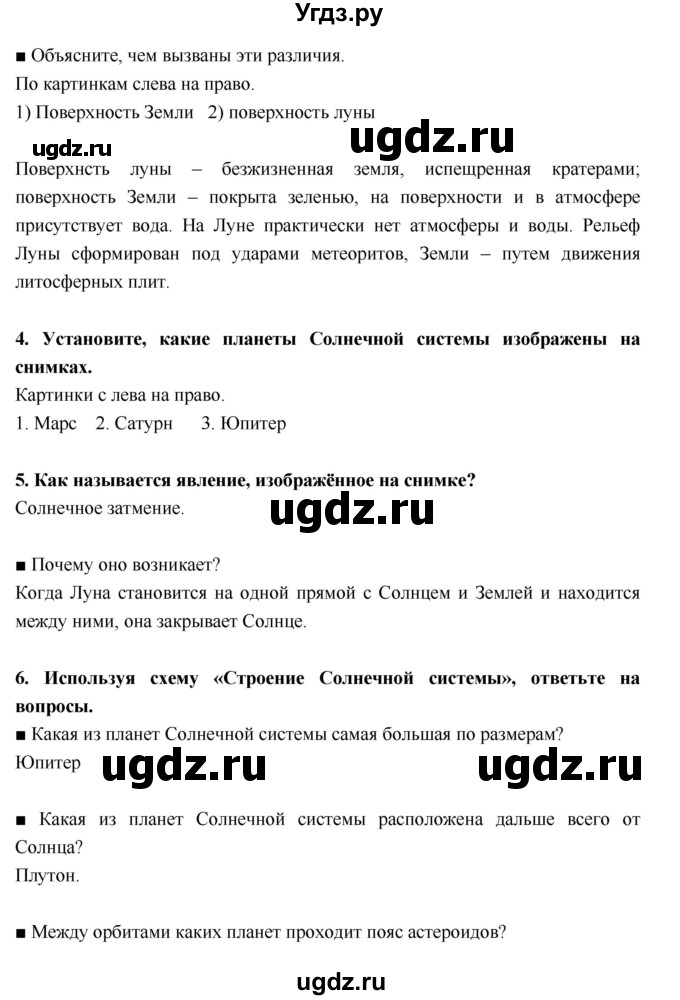 Угдз.ру

■ Объясните, чем вызваны эти различия.
По картинкам слева на право.
1) Поверхность Земли 2) поверхность луны

ugdz.ru

ugdz.ru

Поверхнсть луны – безжизненная земля, испещренная кратерами; поверхность Земли – покрыта зеленью, на поверхности и в атмосфере присутствует вода. На Луне практически нет атмосферы и воды. Рельеф Луны сформирован под ударами метеоритов, Земли – путем движения литосферных плит.

4. Установите, какие планеты Солнечной системы изображены на снимках.
Картинки с лева на право.
1. Марс 2. Сатурн 3. Юпитер

5. Как называется явление, изображённое на снимке?
Солнечное затмение.

ugdz.ru

■ Почему оно возникает?
Когда Луна становится на одной прямой с Солнцем и Землей и находится между ними, она закрывает Солнце.

6. Используя схему «Строение Солнечной системы», ответьте на вопросы.
■ Какая из планет Солнечной системы самая большая по размерам?
Юпитер

ugdz.ru

ugdz.ru

■ Какая из планет Солнечной системы расположена дальше всего от Солнца?
Плутон.

■ Между орбитами каких планет проходит пояс астероидов?

ugdz.ru